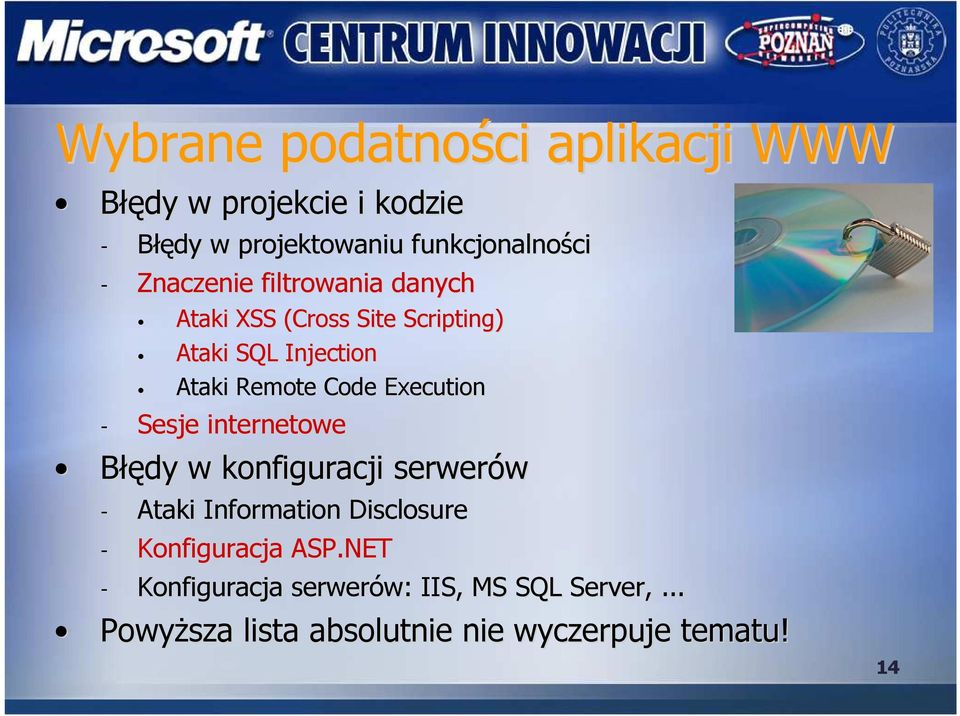 Microsoft CENTRUM INNOWACJI

SUPERCOMPUTING POZNAN NETWORKING

POLITECHNIKA POZNAŃSKA

Wybrane podatności aplikacji WWW

• Błędy w projekcie i kodzie
- Błędy w projektowaniu funkcjonalności
- Znaczenie filtrowania danych
• Ataki XSS (Cross Site Scripting)
• Ataki SQL Injection
• Ataki Remote Code Execution
- Sesje internetowe

• Błędy w konfiguracji serwerów
- Ataki Information Disclosure
- Konfiguracja ASP.NET
- Konfiguracja serwerów: IIS, MS SQL Server, ...

• Powyższa lista absolutnie nie wyczerpuje tematu!

14